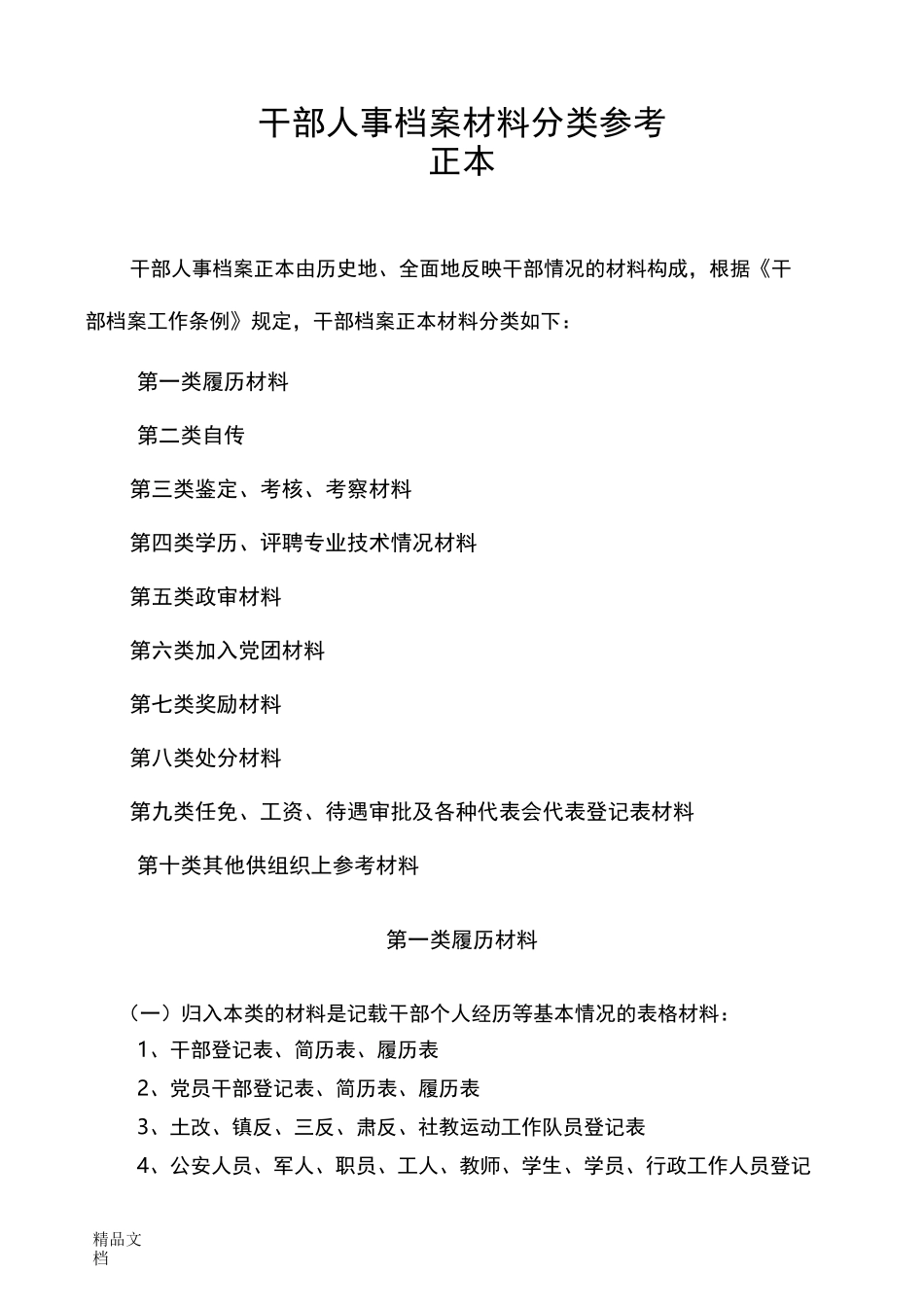 干部人事档案材料分类参考
正本

干部人事档案正本由历史地、全面地反映干部情况的材料构成，根据《干部档案工作条例》规定，干部档案正本材料分类如下：

第一类履历材料

第二类自传

第三类鉴定、考核、考察材料

第四类学历、评聘专业技术情况材料

第五类政审材料

第六类加入党团材料

第七类奖励材料

第八类处分材料

第九类任免、工资、待遇审批及各种代表会代表登记表材料

第十类其他供组织上参考材料

第一类履历材料

（一）归入本类的材料是记载干部个人经历等基本情况的表格材料：
1、干部登记表、简历表、履历表
2、党员干部登记表、简历表、履历表
3、土改、镇反、三反、肃反、社教运动工作队员登记表
4、公安人员、军人、职员、工人、教师、学生、学员、行政工作人员登记

精品文档